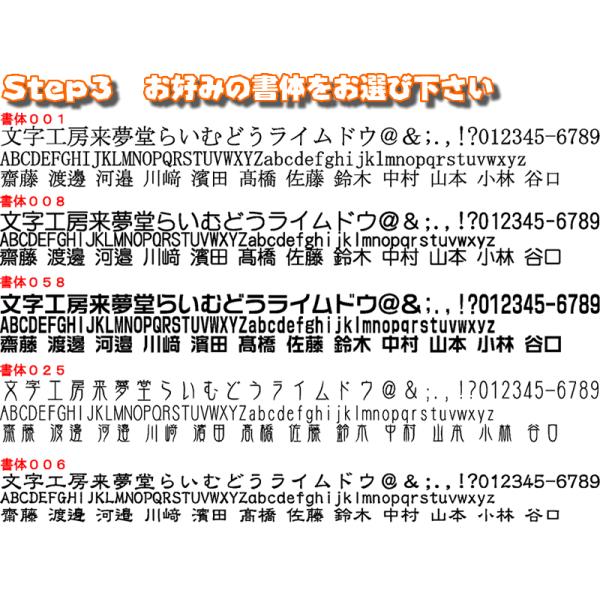 Step3 お好みの書体をお選び下さい

書体001
文字工房来夢堂らいむどうライムドウ@&;.,!?012345-6789
ABCDEFGHIJKLMNOPQRSTUVWXYZabcdefghijklmnopqrstuvwxyz
齋藤 渡邊 河邉 川﨑 濱田 髙橋 佐藤 鈴木 中村 山本 小林 谷口

書体008
文字工房来夢堂らいむどうライムドウ@&;.,!?012345-6789
ABCDEFGHIJKLMNOPQRSTUVWXYZabcdefghijklmnopqrstuvwxyz
齋藤 渡邊 河邉 川﨑 濱田 髙橋 佐藤 鈴木 中村 山本 小林 谷口

書体058
文字工房来夢堂らいむどうライムドウ@&;.,!?012345-6789
ABCDEFGHIJKLMNOPQRSTUVWXYZabcdefghijklmnopqrstuvwxyz
齋藤 渡邊 河邉 川﨑 濱田 髙橋 佐藤 鈴木 中村 山本 小林 谷口

書体025
文字工房来夢堂らいむどうライムドウ@&;.,!?012345-6789
ABCDEFGHIJKLMNOPQRSTUVWXYZabcdefghijklmnopqrstuvwxyz
齋藤 渡邊 河邉 川﨑 濱田 髙橋 佐藤 鈴木 中村 山本 小林 谷口

書体006
文字工房来夢堂らいむどうライムドウ@&;.,!?012345-6789
ABCDEFGHIJKLMNOPQRSTUVWXYZabcdefghijklmnopqrstuvwxyz
齋藤 渡邊 河邉 川﨑 濱田 髙橋 佐藤 鈴木 中村 山本 小林 谷口